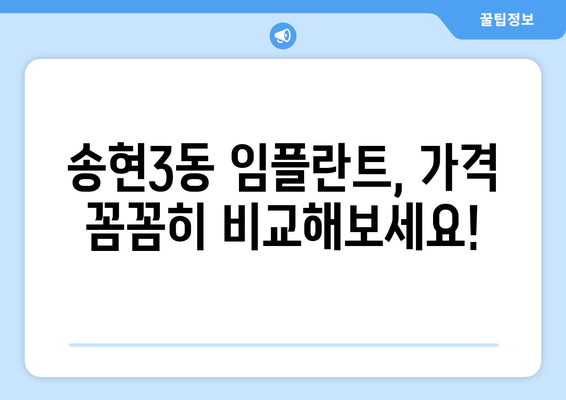 꿀팁정보

송현3동 임플란트, 가격 꼼꼼히 비교해보세요!